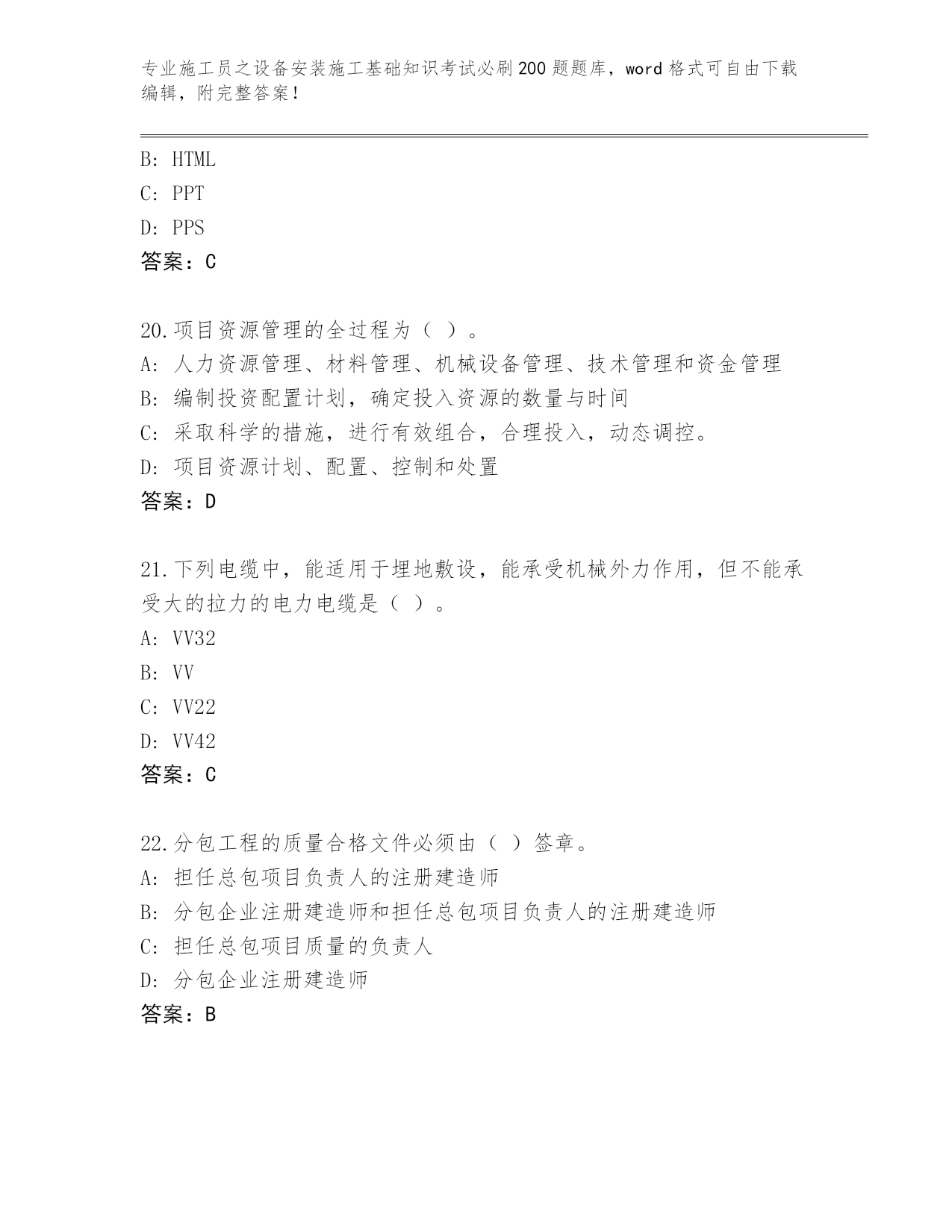 专业施工员之设备安装施工基础知识考试必刷200题题库，word格式可自由下载编辑，附完整答案！

B: HTML
C: PPT
D: PPS
答案：C

20.项目资源管理的全过程为（ ）。
A: 人力资源管理、材料管理、机械设备管理、技术管理和资金管理
B: 编制投资配置计划，确定投入资源的数量与时间
C: 采取科学的措施，进行有效组合，合理投入，动态调控。
D: 项目资源计划、配置、控制和处置
答案：D

21.下列电缆中，能适用于埋地敷设，能承受机械外力作用，但不能承受大的拉力的电力电缆是（ ）。
A: VV32
B: VV
C: VV22
D: VV42
答案：C

22.分包工程的质量合格文件必须由（ ）签章。
A: 担任总包项目负责人的注册建造师
B: 分包企业注册建造师和担任总包项目负责人的注册建造师
C: 担任总包项目质量的负责人
D: 分包企业注册建造师
答案：B